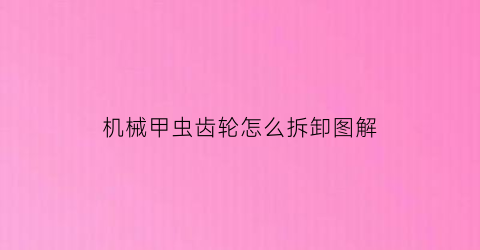 机械甲虫齿轮怎么拆卸图解